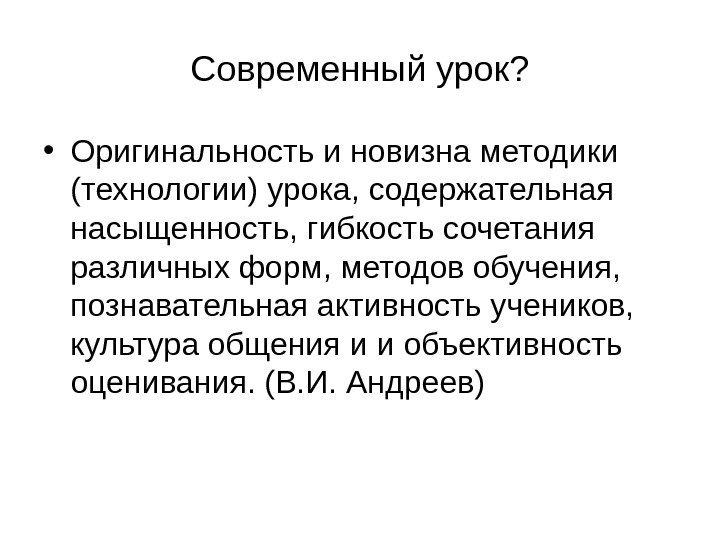 Современный урок?

• Оригинальность и новизна методики (технологии) урока, содержательная насыщенность, гибкость сочетания различных форм, методов обучения, познавательная активность учеников, культура общения и и объективность оценивания. (В.И. Андреев)